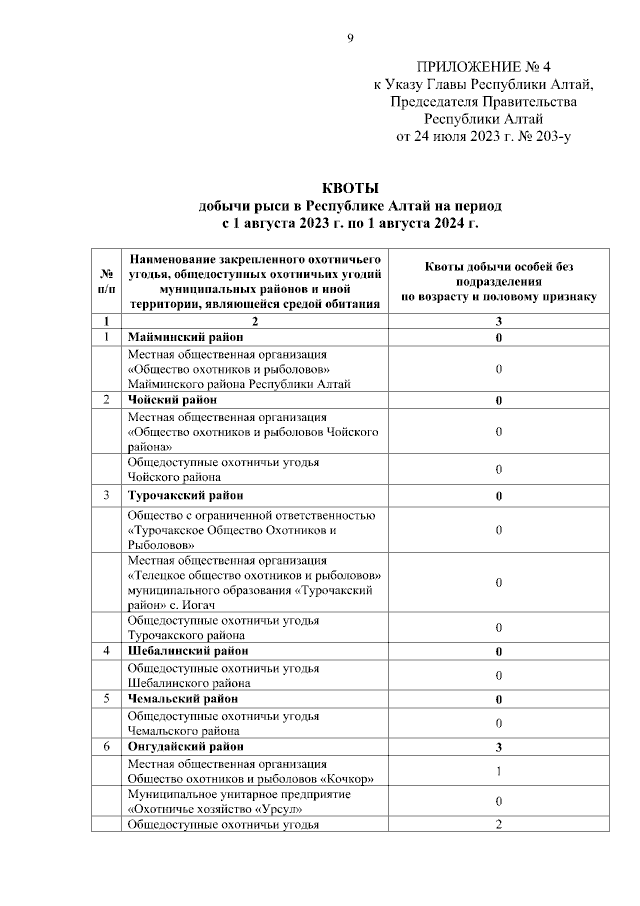 9

ПРИЛОЖЕНИЕ № 4
к Указу Главы Республики Алтай,
Председателя Правительства
Республики Алтай
от 24 июля 2023 г. № 203-у

КВОТЫ
добычи рыси в Республике Алтай на период
с 1 августа 2023 г. по 1 августа 2024 г.

| № п/п | Наименование закрепленного охотничьего угодья, общедоступных охотничьих угодий муниципальных районов и иной территории, являющейся средой обитания | Квоты добычи особей без подразделения по возрасту и половому признаку |
|---|---|---|
| 1 | 2 | 3 |
| 1 | Майминский район | 0 |
| | Местная общественная организация «Общество охотников и рыболовов» Майминского района Республики Алтай | 0 |
| 2 | Чойский район | 0 |
| | Местная общественная организация «Общество охотников и рыболовов Чойского района» | 0 |
| | Общедоступные охотничьи угодья Чойского района | 0 |
| 3 | Турочакский район | 0 |
| | Общество с ограниченной ответственностью «Турочакское Общество Охотников и Рыболовов» | 0 |
| | Местная общественная организация «Телецкое общество охотников и рыболовов» муниципального образования «Турочакский район» с. Иогач | 0 |
| | Общедоступные охотничьи угодья Турочакского района | 0 |
| 4 | Шебалинский район | 0 |
| | Общедоступные охотничьи угодья Шебалинского района | 0 |
| 5 | Чемальский район | 0 |
| | Общедоступные охотничьи угодья Чемальского района | 0 |
| 6 | Онгудайский район | 3 |
| | Местная общественная организация Общество охотников и рыболовов «Кочкор» | 1 |
| | Муниципальное унитарное предприятие «Охотничье хозяйство «Урсул» | 0 |
| | Общедоступные охотничьи угодья | 2 |